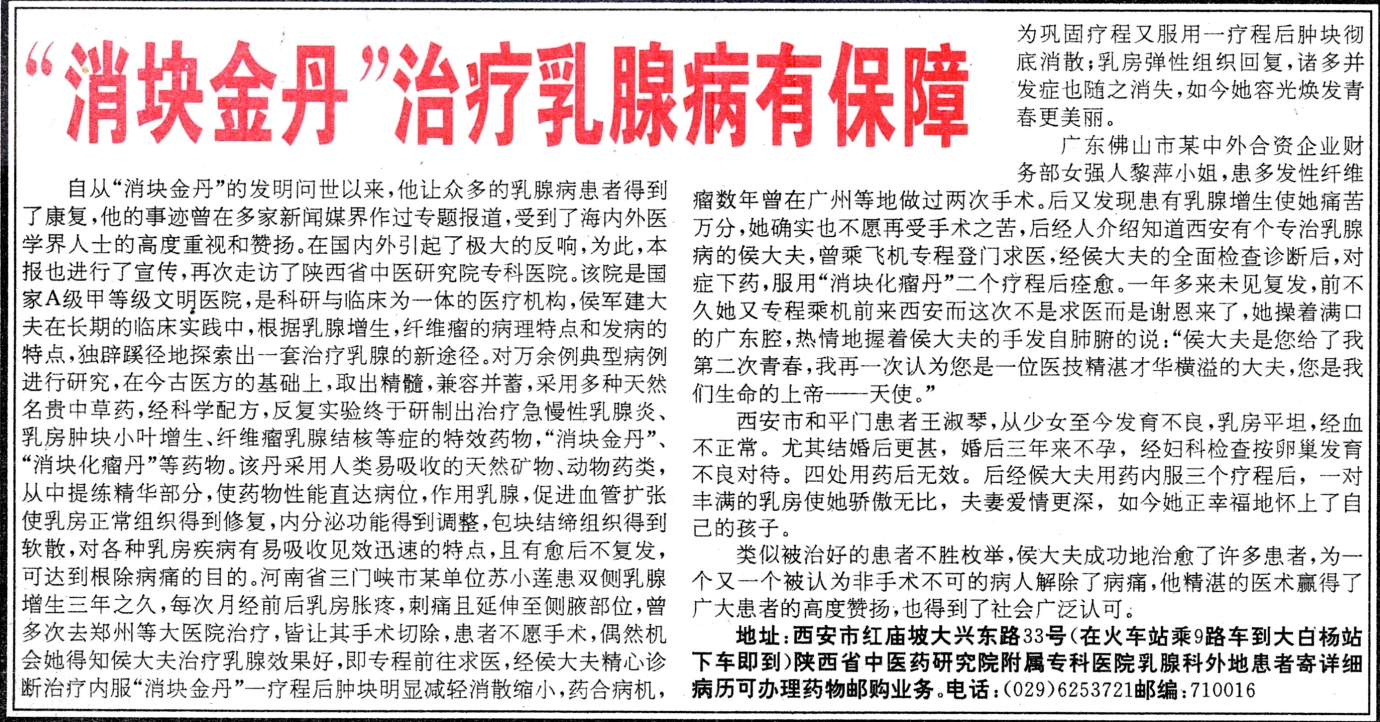 “消块金丹”治疗乳腺病有保障

自从“消块金丹”的发明问世以来，他让众多的乳腺病患者得到了康复，他的事迹曾在多家新闻媒界作过专题报道，受到了海内外医学界人士的高度重视和赞扬。在国内外引起了极大的反响，为此，本报也进行了宣传，再次走访了陕西省中医研究院专科医院。该院是国家A级甲等级文明医院，是科研与临床为一体的医疗机构，侯军建大夫在长期的临床实践中，根据乳腺增生，纤维瘤的病理特点和发病的特点，独辟蹊径地探索出一套治疗乳腺的新途径。对万余例典型病例进行研究，在今古医方的基础上，取出精髓，兼容并蓄，采用多种天然名贵中草药，经科学配方，反复实验终于研制出治疗急慢性乳腺炎、乳房肿块小叶增生、纤维瘤乳腺结核等症的特效药物，“消块金丹”、“消块化瘤丹”等药物。该丹采用人类易吸收的天然矿物、动物药类，从中提练精华部分，使药物性能直达病位，作用乳腺，促进血管扩张使乳房正常组织得到修复，内分泌功能得到调整，包块结缔组织得到软散，对各种乳房疾病有易吸收见效迅速的特点，且有愈后不复发，可达到根除病痛的目的。河南省三门峡市某单位苏小莲患双侧乳腺增生三年之久，每次月经前后乳房胀疼，刺痛且延伸至侧腋部位，曾多次去郑州等大医院治疗，皆让其手术切除，患者不愿手术，偶然机会她得知侯大夫治疗乳腺效果好，即专程前往求医，经侯大夫精心诊断治疗内服“消块金丹”一疗程后肿块明显减轻消散缩小，药合病机，为巩固疗程又服用一疗程后肿块彻底消散；乳房弹性组织回复，诸多并发症也随之消失，如今她容光焕发青春更美丽。

广东佛山市某中外合资企业财务部女强人黎萍小姐，患多发性纤维瘤数年曾在广州等地做过两次手术。后又发现患有乳腺增生使她痛苦万分，她确实也不愿再受手术之苦，后经人介绍知道西安有个专治乳腺病的侯大夫，曾乘飞机专程登门求医，经侯大夫的全面检查诊断后，对症下药，服用“消块化瘤丹”二个疗程后痊愈。一年多来未见复发，前不久她又专程乘机前来西安而这次不是求医而是谢恩来了，她操着满口的广东腔，热情地握着侯大夫的手发自肺腑的说：“侯大夫是您给了我第二次青春，我再一次认为您是一位医技精湛才华横溢的大夫，您是我们生命的上帝——天使。”

西安市和平门患者王淑琴，从少女至今发育不良，乳房平坦，经血不正常。尤其结婚后更甚，婚后三年来不孕，经妇科检查按卵巢发育不良对待。四处用药后无效。后经侯大夫用药内服三个疗程后，一对丰满的乳房使她骄傲无比，夫妻爱情更深，如今她正幸福地怀上了自己的孩子。

类似被治好的患者不胜枚举，侯大夫成功地治愈了许多患者，为一个又一个被认为非手术不可的病人解除了病痛，他精湛的医术赢得了广大患者的高度赞扬，也得到了社会广泛认可。

地址：西安市红庙坡大兴东路33号（在火车站乘9路车到大白杨站下车即到）陕西省中医药研究院附属专科医院乳腺科外地患者寄详细病历可办理药物邮购业务。电话：(029)6253721邮编：710016